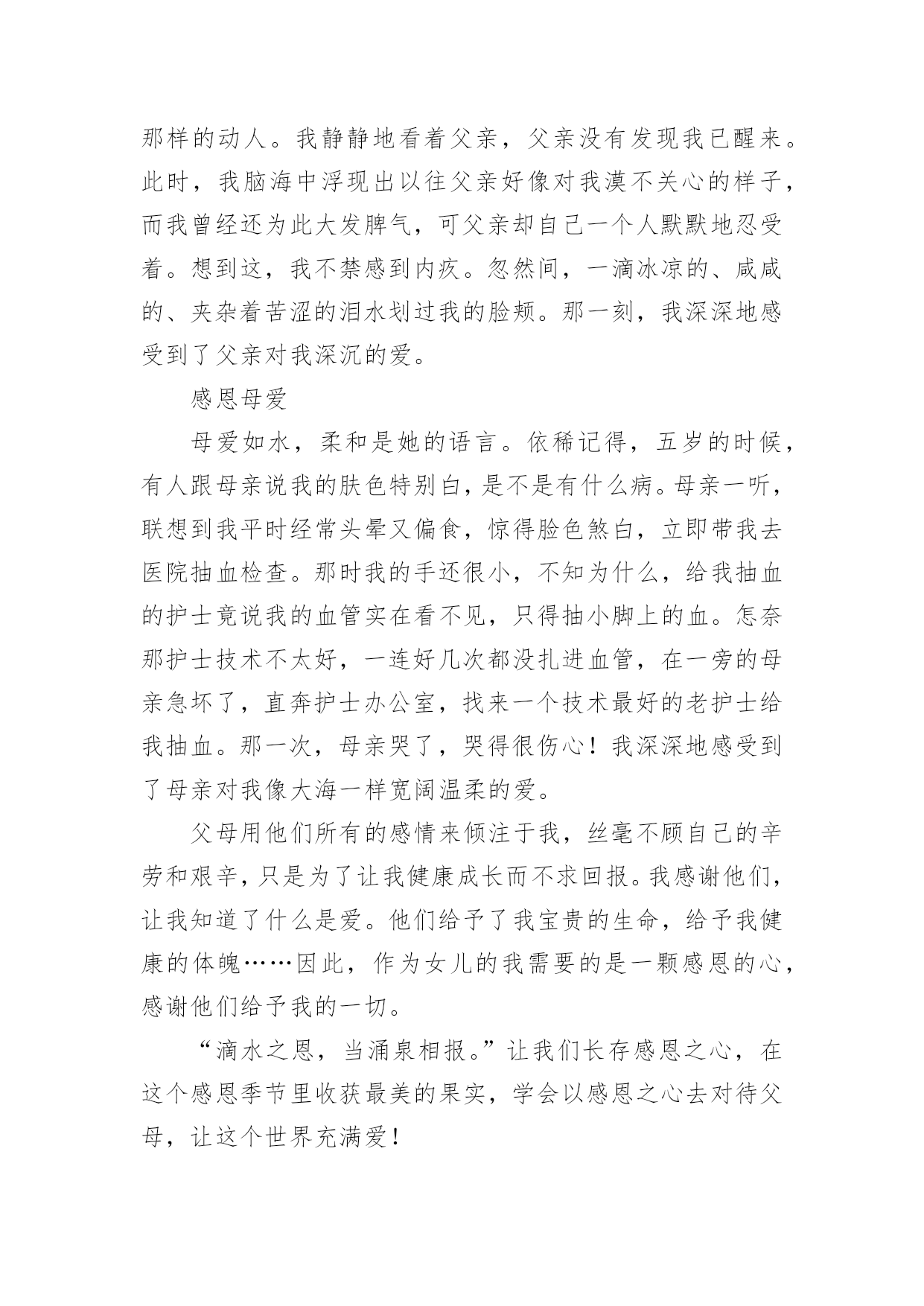 那样的动人。我静静地看着父亲，父亲没有发现我已醒来。此时，我脑海中浮现出以往父亲好像对我漠不关心的样子，而我曾经还为此大发脾气，可父亲却自己一个人默默地忍受着。想到这，我不禁感到内疚。忽然间，一滴冰凉的、咸咸的、夹杂着苦涩的泪水划过我的脸颊。那一刻，我深深地感受到了父亲对我深沉的爱。

感恩母爱

母爱如水，柔和是她的语言。依稀记得，五岁的时候，有人跟母亲说我的肤色特别白，是不是有什么病。母亲一听，联想到我平时经常头晕又偏食，惊得脸色煞白，立即带我去医院抽血检查。那时我的手还很小，不知为什么，给我抽血的护士竟说我的血管实在看不见，只得抽小脚上的血。怎奈那护士技术不太好，一连好几次都没扎进血管，在一旁的母亲急坏了，直奔护士办公室，找来一个技术最好的老护士给我抽血。那一次，母亲哭了，哭得很伤心！我深深地感受到了母亲对我像大海一样宽阔温柔的爱。

父母用他们所有的感情来倾注于我，丝毫不顾自己的辛劳和艰辛，只是为了让我健康成长而不求回报。我感谢他们，让我知道了什么是爱。他们给予了我宝贵的生命，给予我健康的体魄……因此，作为女儿的我需要的是一颗感恩的心，感谢他们给予我的一切。

“滴水之恩，当涌泉相报。”让我们长存感恩之心，在这个感恩季节里收获最美的果实，学会以感恩之心去对待父母，让这个世界充满爱！